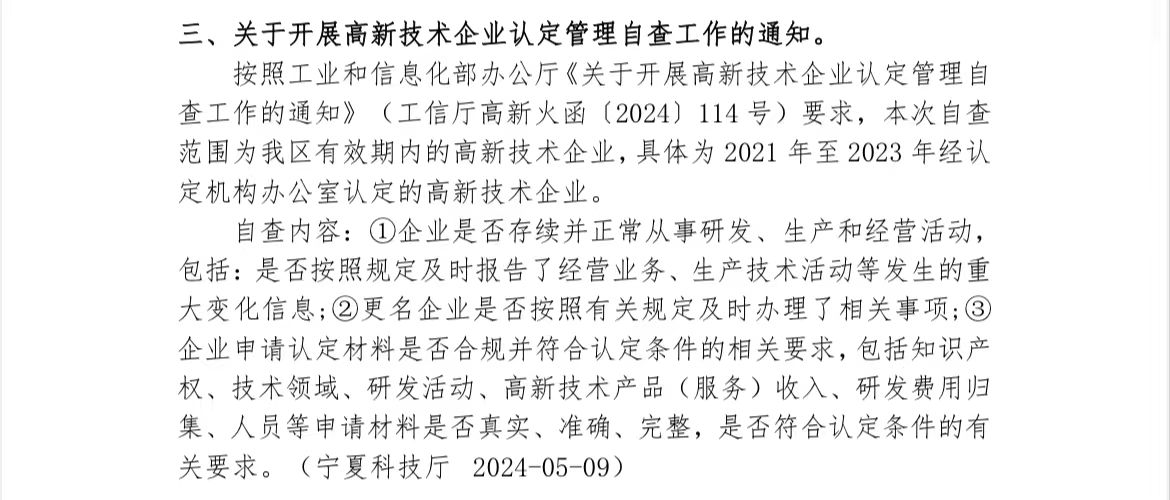 三、关于开展高新技术企业认定管理自查工作的通知。

按照工业和信息化部办公厅《关于开展高新技术企业认定管理自查工作的通知》（工信厅高新火函〔2024〕114号）要求，本次自查范围为我区有效期内的高新技术企业，具体为2021年至2023年经认定机构办公室认定的高新技术企业。

自查内容：①企业是否存续并正常从事研发、生产和经营活动，包括：是否按照规定及时报告了经营业务、生产技术活动等发生的重大变化信息；②更名企业是否按照有关规定及时办理了相关事项；③企业申请认定材料是否合规并符合认定条件的相关要求，包括知识产权、技术领域、研发活动、高新技术产品（服务）收入、研发费用归集、人员等申请材料是否真实、准确、完整，是否符合认定条件的有关要求。（宁夏科技厅 2024-05-09）